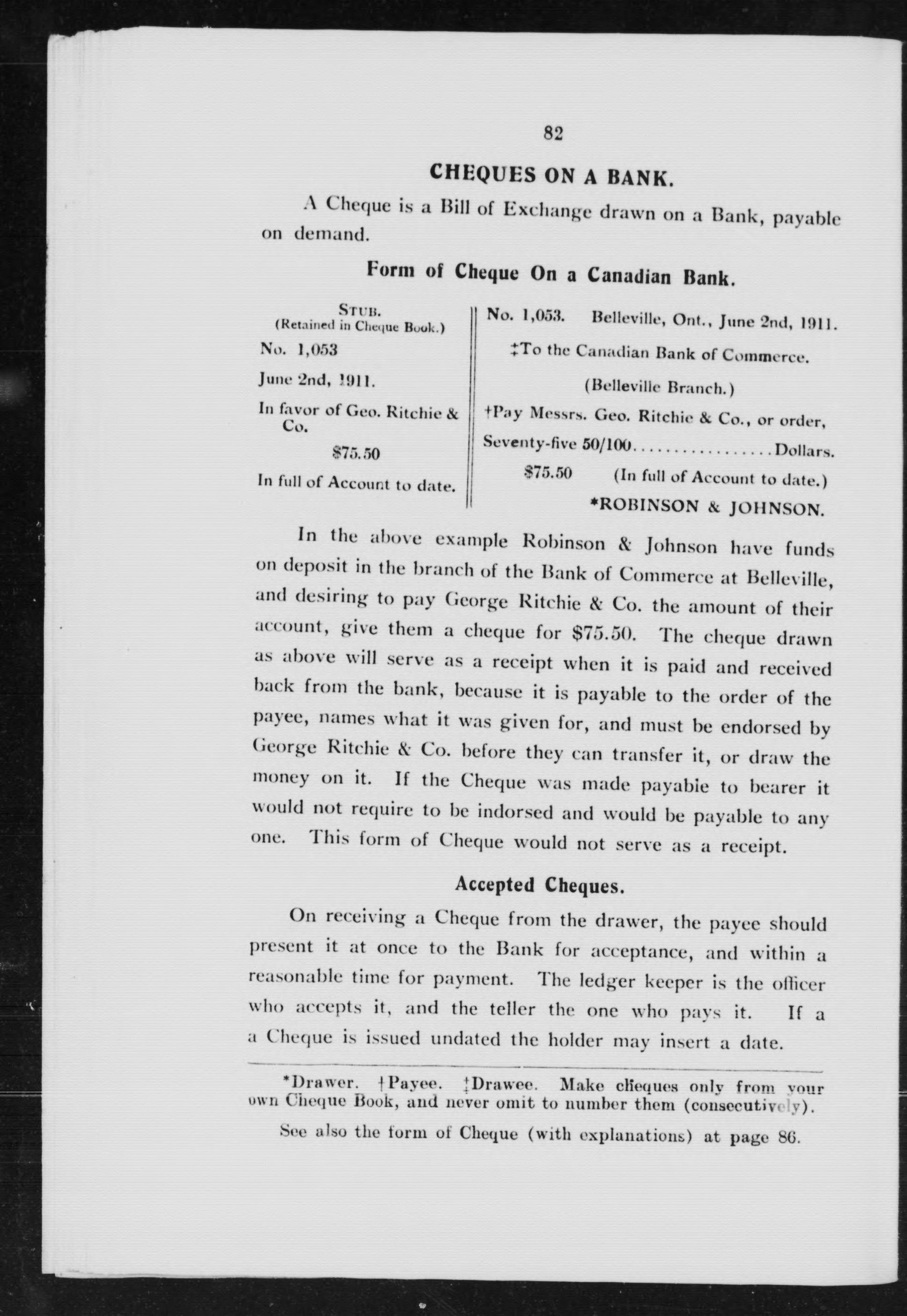 82

CHEQUES ON A BANK.

A Cheque is a Bill of Exchange drawn on a Bank, payable on demand.

Form of Cheque On a Canadian Bank.

STUB.
(Retained in Cheque Book.)

No. 1,053

June 2nd, 1911.

In favor of Geo. Ritchie & Co.

$75.50

In full of Account to date.

No. 1,053. Belleville, Ont., June 2nd, 1911.

‡To the Canadian Bank of Commerce.

(Belleville Branch.)

†Pay Messrs. Geo. Ritchie & Co., or order,

Seventy-five 50/100.................Dollars.

$75.50 (In full of Account to date.)

*ROBINSON & JOHNSON.

In the above example Robinson & Johnson have funds on deposit in the branch of the Bank of Commerce at Belleville, and desiring to pay George Ritchie & Co. the amount of their account, give them a cheque for $75.50. The cheque drawn as above will serve as a receipt when it is paid and received back from the bank, because it is payable to the order of the payee, names what it was given for, and must be endorsed by George Ritchie & Co. before they can transfer it, or draw the money on it. If the Cheque was made payabie to bearer it would not require to be indorsed and would be payable to any one. This form of Cheque would not serve as a receipt.

Accepted Cheques.

On receiving a Cheque from the drawer, the payee should present it at once to the Bank for acceptance, and within a reasonable time for payment. The ledger keeper is the officer who accepts it, and the teller the one who pays it. If a a Cheque is issued undated the holder may insert a date.

*Drawer. †Payee. ‡Drawee. Make cheques only from your own Cheque Book, and never omit to number them (consecutively).

See also the form of Cheque (with explanations) at page 86.